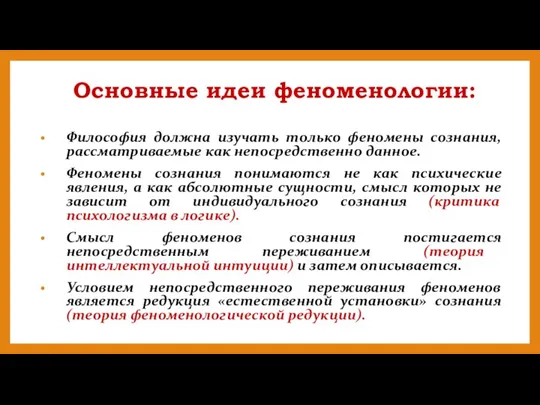 Основные идеи феноменологии:

• Философия должна изучать только феномены сознания, рассматриваемые как непосредственно данное.

• Феномены сознания понимаются не как психические явления, а как абсолютные сущности, смысл которых не зависит от индивидуального сознания (критика психологизма в логике).

• Смысл феноменов сознания постигается непосредственным переживанием (теория интеллектуальной интуиции) и затем описывается.

• Условием непосредственного переживания феноменов является редукция «естественной установки» сознания (теория феноменологической редукции).